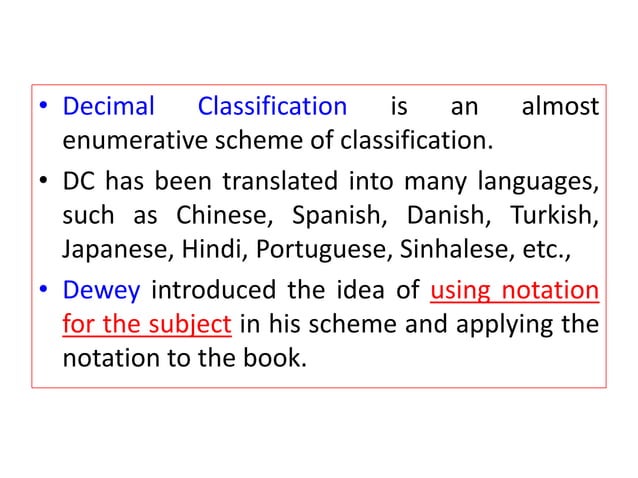 • Decimal Classification is an almost enumerative scheme of classification.

• DC has been translated into many languages, such as Chinese, Spanish, Danish, Turkish, Japanese, Hindi, Portuguese, Sinhalese, etc.,

• Dewey introduced the idea of using notation for the subject in his scheme and applying the notation to the book.